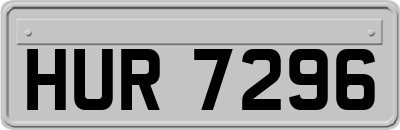 HUR 7296